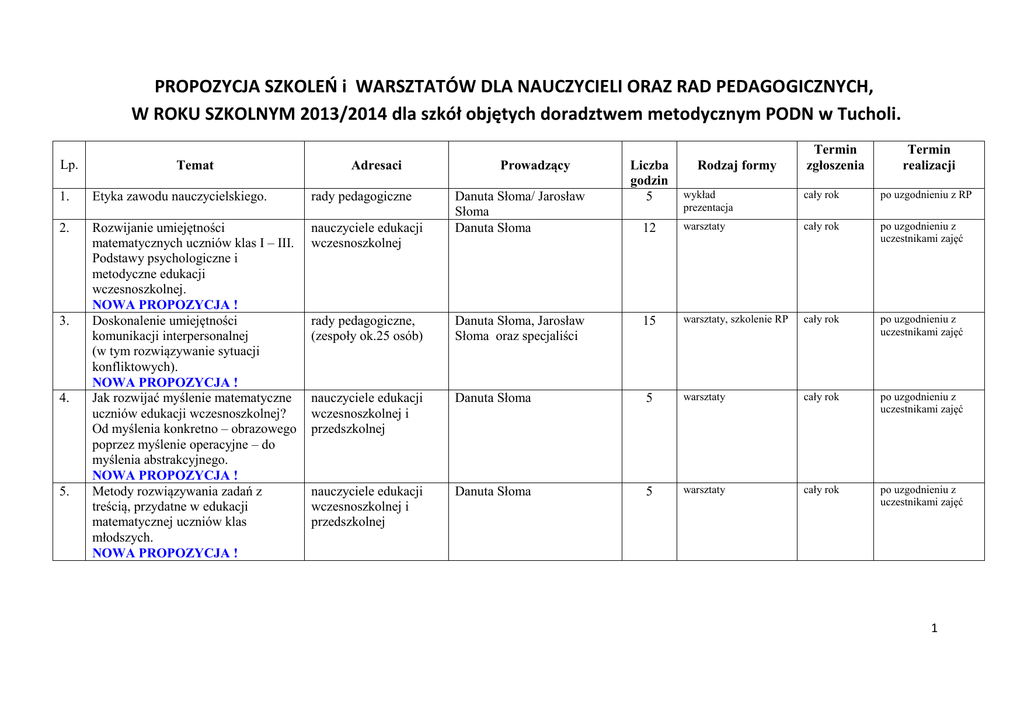 PROPOZYCJA SZKOLEŃ i WARSZTATÓW DLA NAUCZYCIELI ORAZ RAD PEDAGOGICZNYCH,
W ROKU SZKOLNYM 2013/2014 dla szkół objętych doradztwem metodycznym PODN w Tucholi.

| Lp. | Temat | Adresaci | Prowadzący | Liczba godzin | Rodzaj formy | Termin zgłoszenia | Termin realizacji |
|---|---|---|---|---|---|---|---|
| 1. | Etyka zawodu nauczycielskiego. | rady pedagogiczne | Danuta Słoma/ Jarosław Słoma | 5 | wykład prezentacja | cały rok | po uzgodnieniu z RP |
| 2. | Rozwijanie umiejętności matematycznych uczniów klas I – III. Podstawy psychologiczne i metodyczne edukacji wczesnoszkolnej. NOWA PROPOZYCJA ! | nauczyciele edukacji wczesnoszkolnej | Danuta Słoma | 12 | warsztaty | cały rok | po uzgodnieniu z uczestnikami zajęć |
| 3. | Doskonalenie umiejętności komunikacji interpersonalnej (w tym rozwiązywanie sytuacji konfliktowych). NOWA PROPOZYCJA ! | rady pedagogiczne, (zespoły ok.25 osób) | Danuta Słoma, Jarosław Słoma oraz specjaliści | 15 | warsztaty, szkolenie RP | cały rok | po uzgodnieniu z uczestnikami zajęć |
| 4. | Jak rozwijać myślenie matematyczne uczniów edukacji wczesnoszkolnej? Od myślenia konkretno – obrazowego poprzez myślenie operacyjne – do myślenia abstrakcyjnego. NOWA PROPOZYCJA ! | nauczyciele edukacji wczesnoszkolnej i przedszkolnej | Danuta Słoma | 5 | warsztaty | cały rok | po uzgodnieniu z uczestnikami zajęć |
| 5. | Metody rozwiązywania zadań z treścią, przydatne w edukacji matematycznej uczniów klas młodszych. NOWA PROPOZYCJA ! | nauczyciele edukacji wczesnoszkolnej i przedszkolnej | Danuta Słoma | 5 | warsztaty | cały rok | po uzgodnieniu z uczestnikami zajęć |

1